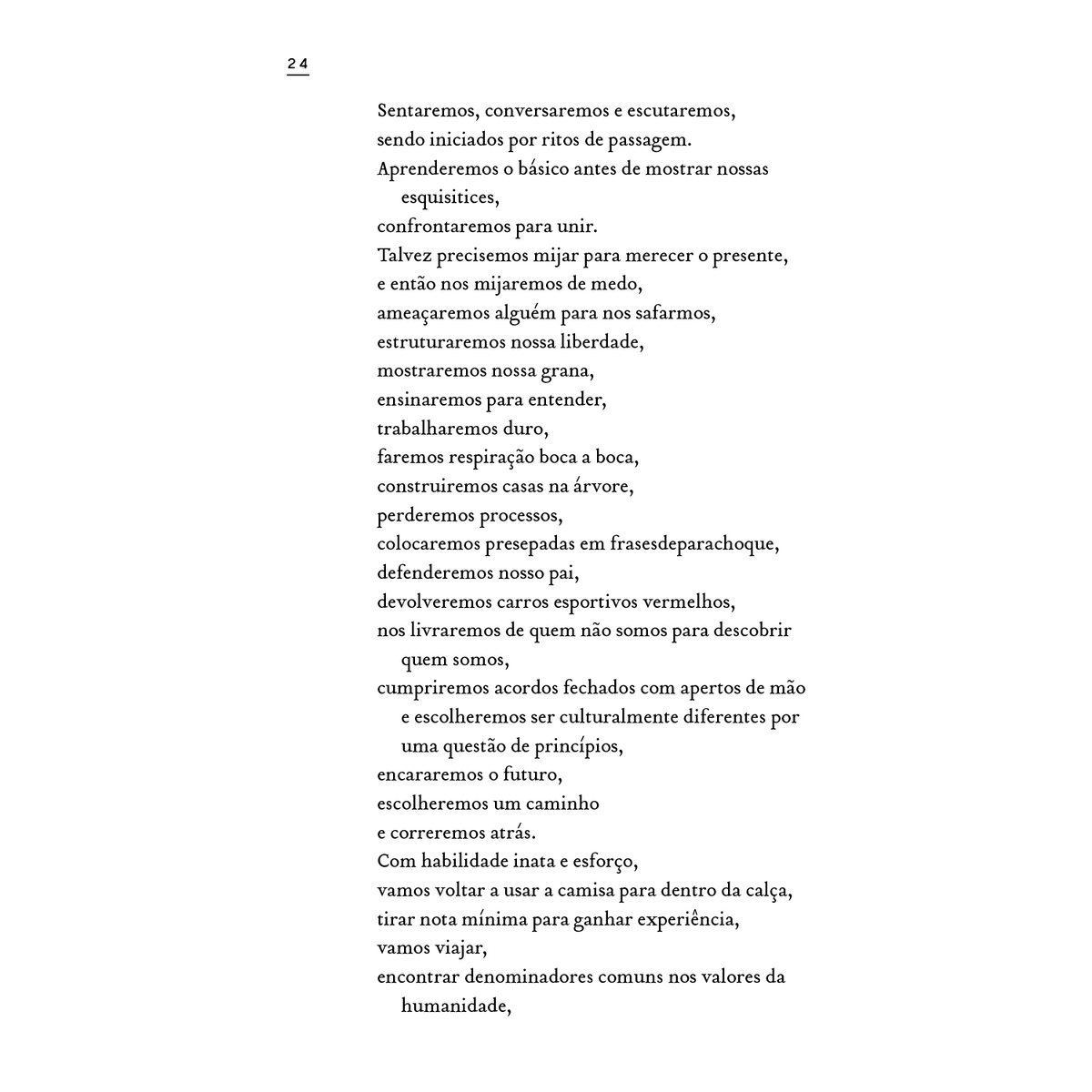 24

Sentaremos, conversaremos e escutaremos,
sendo iniciados por ritos de passagem.
Aprenderemos o básico antes de mostrar nossas esquisitices,
confrontaremos para unir.
Talvez precisemos mijar para merecer o presente,
e então nos mijaremos de medo,
ameaçaremos alguém para nos safarmos,
estruturaremos nossa liberdade,
mostraremos nossa grana,
ensinaremos para entender,
trabalharemos duro,
faremos respiração boca a boca,
construiremos casas na árvore,
perderemos processos,
colocaremos presepadas em frasesdeparachoque,
defenderemos nosso pai,
devolveremos carros esportivos vermelhos,
nos livraremos de quem não somos para descobrir quem somos,
cumpriremos acordos fechados com apertos de mão e escolheremos ser culturalmente diferentes por uma questão de princípios,
encararemos o futuro,
escolheremos um caminho
e correremos atrás.
Com habilidade inata e esforço,
vamos voltar a usar a camisa para dentro da calça,
tirar nota mínima para ganhar experiência,
vamos viajar,
encontrar denominadores comuns nos valores da humanidade,